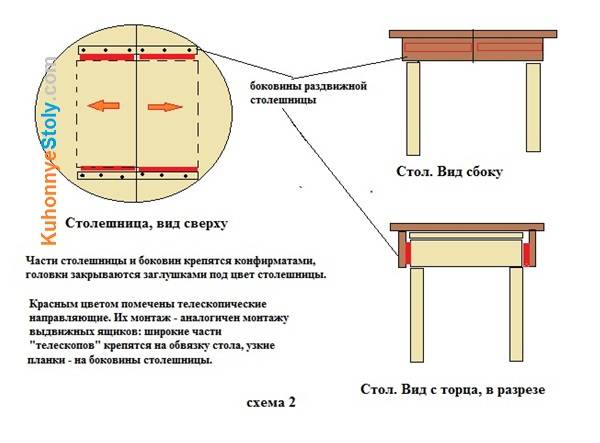 KuhonnyeStoly.com

боковины раздвижной столешницы

Стол. Вид сбоку

Столешница, вид сверху

Части столешницы и боковин крепятся конфирматами, головки закрываются заглушками под цвет столешницы.

Красным цветом помечены телескопические направляющие. Их монтаж - аналогичен монтажу выдвижных ящиков: широкие части "телескопов" крепятся на обвязку стола, узкие планки - на боковины столешницы.

Стол. Вид с торца, в разрезе

схема 2